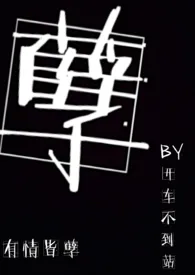 孽

BY
开车不到站

有情皆孽